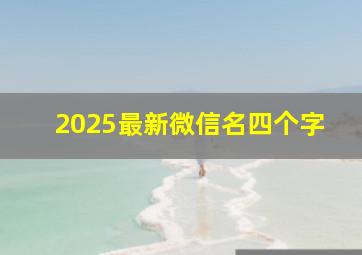 2025最新微信名四个字